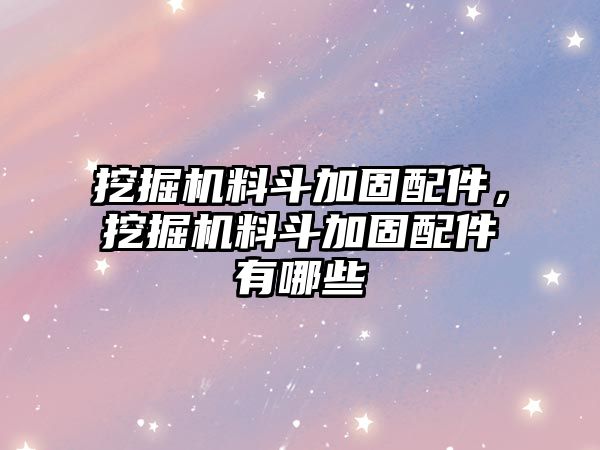 挖掘机料斗加固配件，挖掘机料斗加固配件有哪些